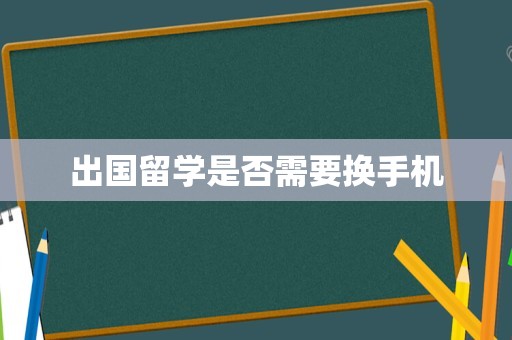 出国留学是否需要换手机